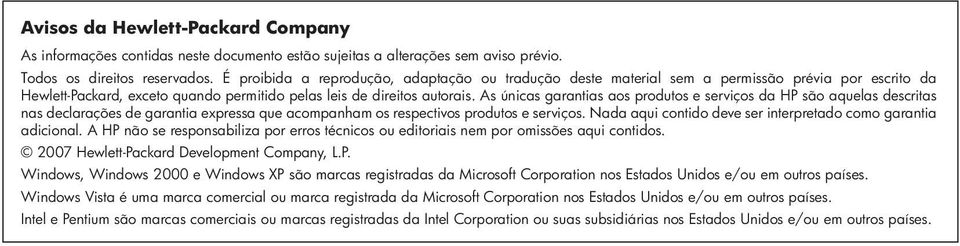 Avisos da Hewlett-Packard Company

As informações contidas neste documento estão sujeitas a alterações sem aviso prévio.

Todos os direitos reservados. É proibida a reprodução, adaptação ou tradução deste material sem a permissão prévia por escrito da Hewlett-Packard, exceto quando permitido pelas leis de direitos autorais. As únicas garantias aos produtos e serviços da HP são aquelas descritas nas declarações de garantia expressa que acompanham os respectivos produtos e serviços. Nada aqui contido deve ser interpretado como garantia adicional. A HP não se responsabiliza por erros técnicos ou editoriais nem por omissões aqui contidos.

© 2007 Hewlett-Packard Development Company, L.P.

Windows, Windows 2000 e Windows XP são marcas registradas da Microsoft Corporation nos Estados Unidos e/ou em outros países.

Windows Vista é uma marca comercial ou marca registrada da Microsoft Corporation nos Estados Unidos e/ou em outros países.

Intel e Pentium são marcas comerciais ou marcas registradas da Intel Corporation ou suas subsidiárias nos Estados Unidos e/ou em outros países.